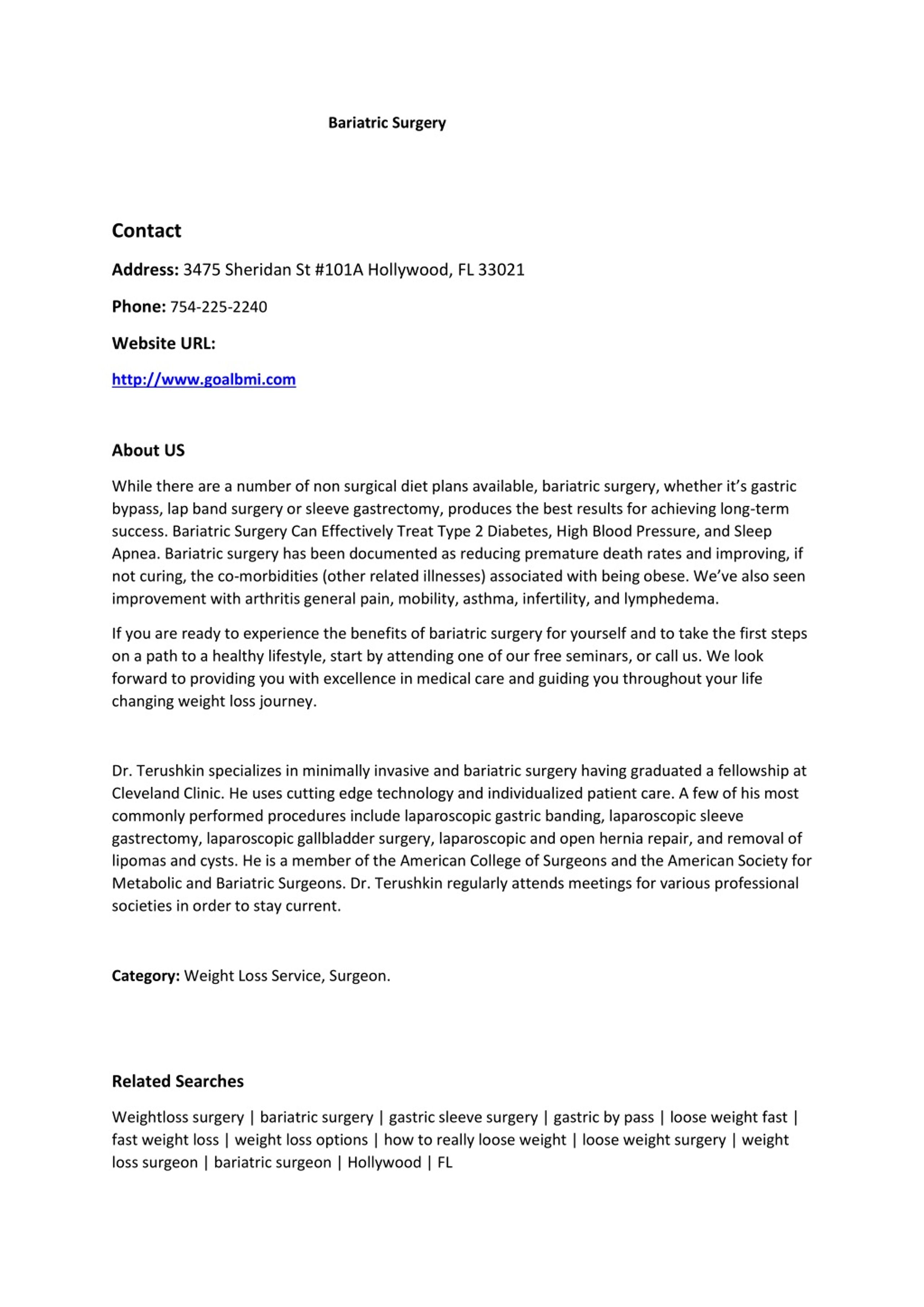 Bariatric Surgery

Contact

Address: 3475 Sheridan St #101A Hollywood, FL 33021

Phone: 754-225-2240

Website URL:

http://www.goalbmi.com

About US

While there are a number of non surgical diet plans available, bariatric surgery, whether it's gastric bypass, lap band surgery or sleeve gastrectomy, produces the best results for achieving long-term success. Bariatric Surgery Can Effectively Treat Type 2 Diabetes, High Blood Pressure, and Sleep Apnea. Bariatric surgery has been documented as reducing premature death rates and improving, if not curing, the co-morbidities (other related illnesses) associated with being obese. We've also seen improvement with arthritis general pain, mobility, asthma, infertility, and lymphedema.

If you are ready to experience the benefits of bariatric surgery for yourself and to take the first steps on a path to a healthy lifestyle, start by attending one of our free seminars, or call us. We look forward to providing you with excellence in medical care and guiding you throughout your life changing weight loss journey.

Dr. Terushkin specializes in minimally invasive and bariatric surgery having graduated a fellowship at Cleveland Clinic. He uses cutting edge technology and individualized patient care. A few of his most commonly performed procedures include laparoscopic gastric banding, laparoscopic sleeve gastrectomy, laparoscopic gallbladder surgery, laparoscopic and open hernia repair, and removal of lipomas and cysts. He is a member of the American College of Surgeons and the American Society for Metabolic and Bariatric Surgeons. Dr. Terushkin regularly attends meetings for various professional societies in order to stay current.

Category: Weight Loss Service, Surgeon.

Related Searches

Weightloss surgery | bariatric surgery | gastric sleeve surgery | gastric by pass | loose weight fast | fast weight loss | weight loss options | how to really loose weight | loose weight surgery | weight loss surgeon | bariatric surgeon | Hollywood | FL